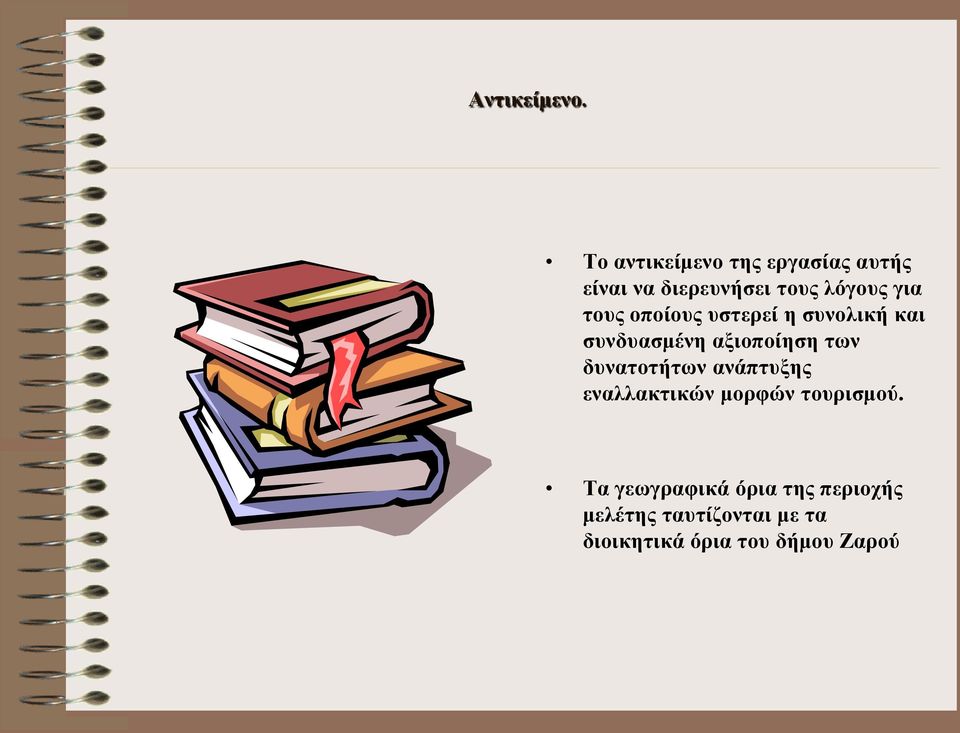 Αντικείμενο.

• Το αντικείμενο της εργασίας αυτής είναι να διερευνήσει τους λόγους για τους οποίους υστερεί η συνολική και συνδυασμένη αξιοποίηση των δυνατοτήτων ανάπτυξης εναλλακτικών μορφών τουρισμού.

• Τα γεωγραφικά όρια της περιοχής μελέτης ταυτίζονται με τα διοικητικά όρια του δήμου Ζαρού